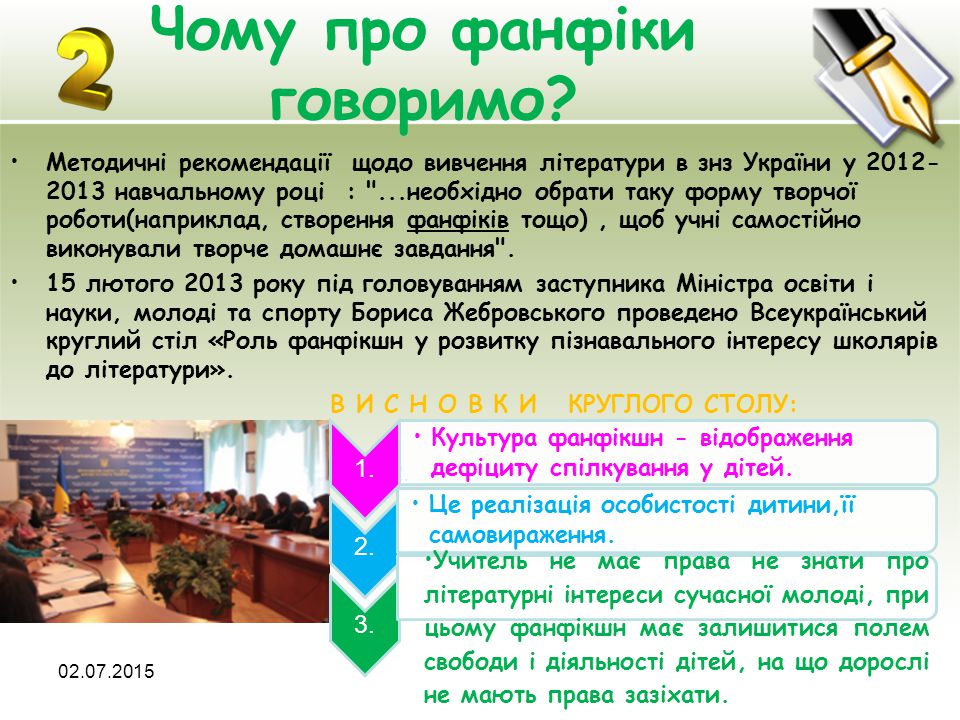 2 Чому про фанфіки говоримо?

• Методичні рекомендації щодо вивчення літератури в знз України у 2012-2013 навчальному році : "...необхідно обрати таку форму творчої роботи(наприклад, створення фанфіків тощо) , щоб учні самостійно виконували творче домашнє завдання".

• 15 лютого 2013 року під головуванням заступника Міністра освіти і науки, молоді та спорту Бориса Жебровського проведено Всеукраїнський круглий стіл «Роль фанфікшн у розвитку пізнавального інтересу школярів до літератури».

В И С Н О В К И КРУГЛОГО СТОЛУ:

1. • Культура фанфікшн - відображення дефіциту спілкування у дітей.

2. • Це реалізація особистості дитини,її самовираження.

3. •Учитель не має права не знати про літературні інтереси сучасної молоді, при цьому фанфікшн має залишитися полем свободи і діяльності дітей, на що дорослі не мають права зазіхати.

02.07.2015